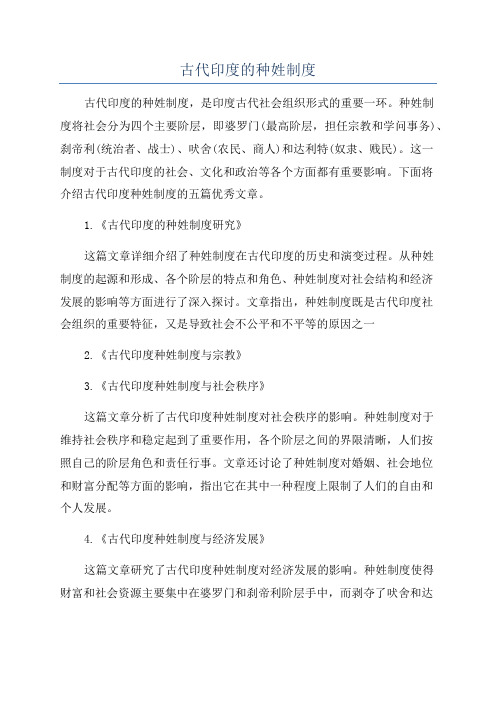 古代印度的种姓制度

古代印度的种姓制度，是印度古代社会组织形式的重要一环。种姓制度将社会分为四个主要阶层，即婆罗门(最高阶层，担任宗教和学问事务)、刹帝利(统治者、战士)、吠舍(农民、商人)和达利特(奴隶、贱民)。这一制度对于古代印度的社会、文化和政治等各个方面都有重要影响。下面将介绍古代印度种姓制度的五篇优秀文章。

1.《古代印度的种姓制度研究》

这篇文章详细介绍了种姓制度在古代印度的历史和演变过程。从种姓制度的起源和形成、各个阶层的特点和角色、种姓制度对社会结构和经济发展的影响等方面进行了深入探讨。文章指出，种姓制度既是古代印度社会组织的重要特征，又是导致社会不公平和不平等的原因之一

2.《古代印度种姓制度与宗教》

3.《古代印度种姓制度与社会秩序》

这篇文章分析了古代印度种姓制度对社会秩序的影响。种姓制度对于维持社会秩序和稳定起到了重要作用，各个阶层之间的界限清晰，人们按照自己的阶层角色和责任行事。文章还讨论了种姓制度对婚姻、社会地位和财富分配等方面的影响，指出它在其中一种程度上限制了人们的自由和个人发展。

4.《古代印度种姓制度与经济发展》

这篇文章研究了古代印度种姓制度对经济发展的影响。种姓制度使得财富和社会资源主要集中在婆罗门和刹帝利阶层手中，而剥夺了吠舍和达